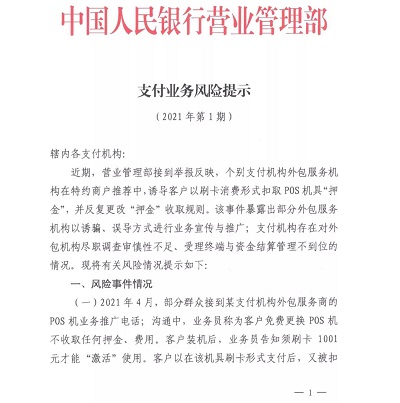 中国人民银行营业管理部

支付业务风险提示

（2021 年第 1 期）

辖内各支付机构：

近期，营业管理部接到举报反映，个别支付机构外包服务机构在特约商户推荐中，诱导客户以刷卡消费形式扣取 POS 机具“押金”，并反复更改“押金”收取规则。该事件暴露出部分外包服务机构以诱骗、误导方式进行业务宣传与推广；支付机构存在对外包机构尽职调查审慎性不足、受理终端与资金结算管理不到位的情况。现将有关风险情况提示如下：

一、风险事件情况

（一）2021 年 4 月，部分群众接到某支付机构外包服务商的 POS 机业务推广电话；沟通中，业务员称为客户免费更换 POS 机不收取任何押金、费用。客户装机后，业务员告知须刷卡 1001 元才能“激活”使用。客户以在该机具刷卡形式支付后，又被扣

— 1 —